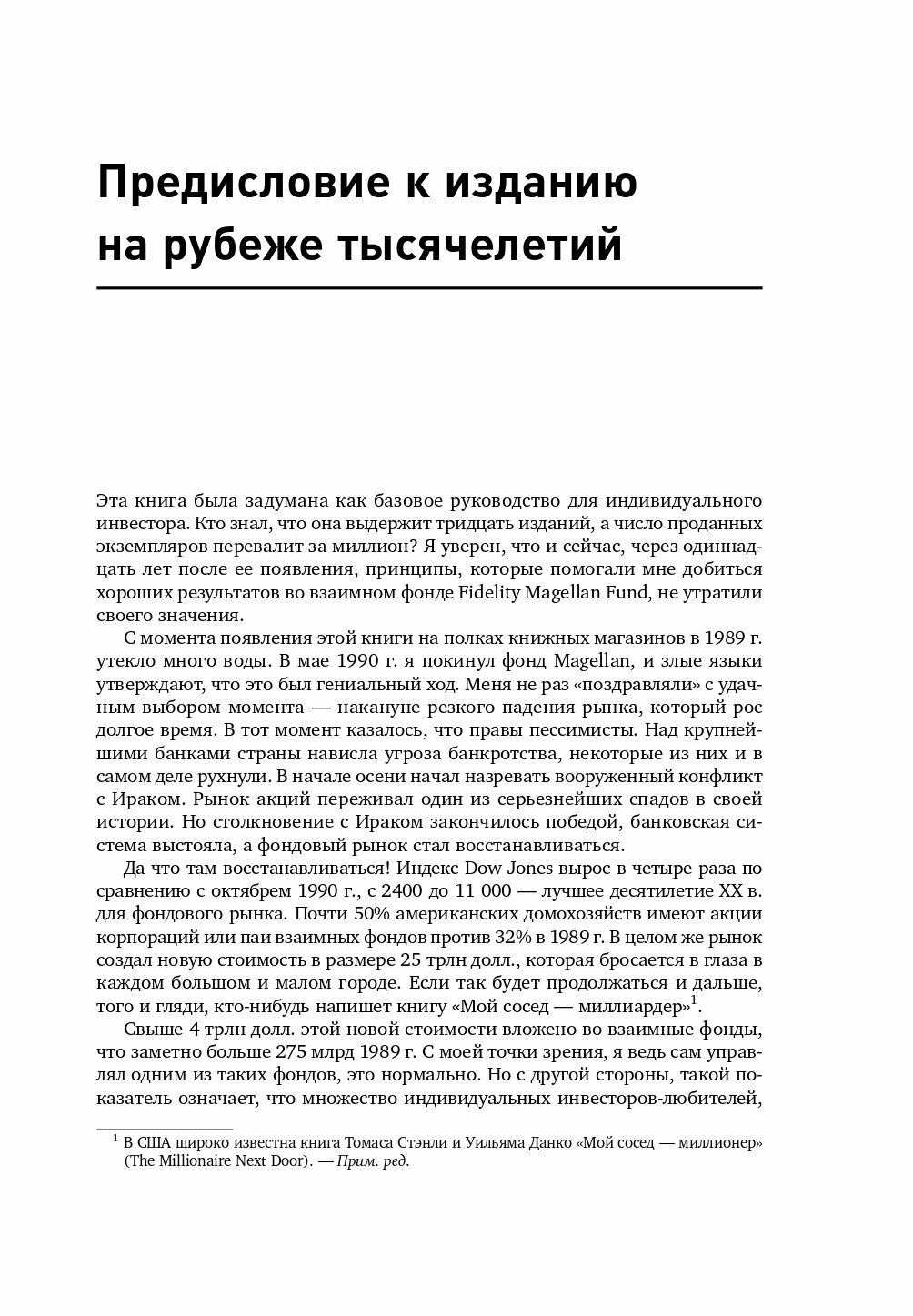 Предисловие к изданию на рубеже тысячелетий

Эта книга была задумана как базовое руководство для индивидуального инвестора. Кто знал, что она выдержит тридцать изданий, а число проданных экземпляров перевалит за миллион? Я уверен, что и сейчас, через одиннадцать лет после ее появления, принципы, которые помогали мне добиться хороших результатов во взаимном фонде Fidelity Magellan Fund, не утратили своего значения.

С момента появления этой книги на полках книжных магазинов в 1989 г. утекло много воды. В мае 1990 г. я покинул фонд Magellan, и злые языки утверждают, что это был гениальный ход. Меня не раз «поздравляли» с удачным выбором момента — накануне резкого падения рынка, который рос долгое время. В тот момент казалось, что правы пессимисты. Над крупнейшими банками страны нависла угроза банкротства, некоторые из них и в самом деле рухнули. В начале осени начал назревать вооруженный конфликт с Ираком. Рынок акций переживал один из серьезнейших спадов в своей истории. Но столкновение с Ираком закончилось победой, банковская система выстояла, а фондовый рынок стал восстанавливаться.

Да что там восстанавливаться! Индекс Dow Jones вырос в четыре раза по сравнению с октябрем 1990 г., с 2400 до 11 000 — лучшее десятилетие XX в. для фондового рынка. Почти 50% американских домохозяйств имеют акции корпораций или паи взаимных фондов против 32% в 1989 г. В целом же рынок создал новую стоимость в размере 25 трлн долл., которая бросается в глаза в каждом большом и малом городе. Если так будет продолжаться и дальше, того и гляди, кто-нибудь напишет книгу «Мой сосед — миллиардер»$^1$.

Свыше 4 трлн долл. этой новой стоимости вложено во взаимные фонды, что заметно больше 275 млрд 1989 г. С моей точки зрения, я ведь сам управлял одним из таких фондов, это нормально. Но с другой стороны, такой показатель означает, что множество индивидуальных инвесторов-любителей,

$^1$ В США широко известна книга Томаса Стэнли и Уильяма Данко «Мой сосед — миллионер» (The Millionaire Next Door). — Прим. ред.